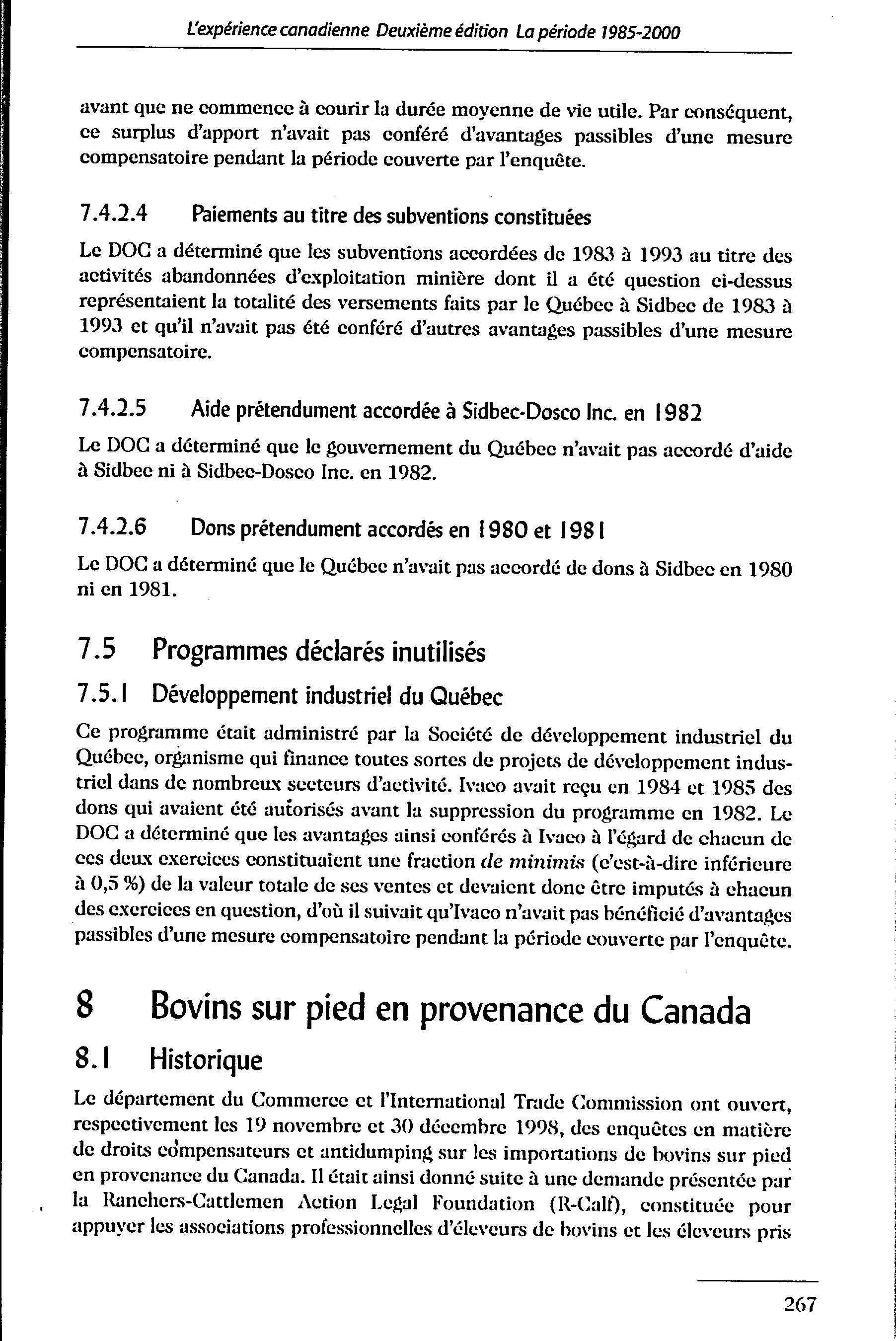 L'expérience canadienne Deuxième édition La période 1985-2000

avant que ne commence à courir la durée moyenne de vie utile. Par conséquent, ce surplus d'apport n'avait pas conféré d'avantages passibles d'une mesure compensatoire pendant la période couverte par l'enquête.

7.4.2.4 Paiements au titre des subventions constituées

Le DOC a déterminé que les subventions accordées de 1983 à 1993 au titre des activités abandonnées d'exploitation minière dont il a été question ci-dessus représentaient la totalité des versements faits par le Québec à Sidbec de 1983 à 1993 et qu'il n'avait pas été conféré d'autres avantages passibles d'une mesure compensatoire.

7.4.2.5 Aide prétendument accordée à Sidbec-Dosco Inc. en 1982

Le DOC a déterminé que le gouvernement du Québec n'avait pas accordé d'aide à Sidbec ni à Sidbec-Dosco Inc. en 1982.

7.4.2.6 Dons prétendument accordés en 1980 et 1981

Le DOC a déterminé que le Québec n'avait pas accordé de dons à Sidbec en 1980 ni en 1981.

7.5 Programmes déclarés inutilisés

7.5.1 Développement industriel du Québec

Ce programme était administré par la Société de développement industriel du Québec, organisme qui finance toutes sortes de projets de développement industriel dans de nombreux secteurs d'activité. Ivaco avait reçu en 1984 et 1985 des dons qui avaient été autorisés avant la suppression du programme en 1982. Le DOC a déterminé que les avantages ainsi conférés à Ivaco à l'égard de chacun de ces deux exercices constituaient une fraction de minimis (c'est-à-dire inférieure à 0,5 %) de la valeur totale de ses ventes et devaient donc être imputés à chacun des exercices en question, d'où il suivait qu'Ivaco n'avait pas bénéficié d'avantages passibles d'une mesure compensatoire pendant la période couverte par l'enquête.

8 Bovins sur pied en provenance du Canada

8.1 Historique

Le département du Commerce et l'International Trade Commission ont ouvert, respectivement les 19 novembre et 30 décembre 1998, des enquêtes en matière de droits compensateurs et antidumping sur les importations de bovins sur pied en provenance du Canada. Il était ainsi donné suite à une demande présentée par la Ranchers-Cattlemen Action Legal Foundation (R-Calf), constituée pour appuyer les associations professionnelles d'éleveurs de bovins et les éleveurs pris

267